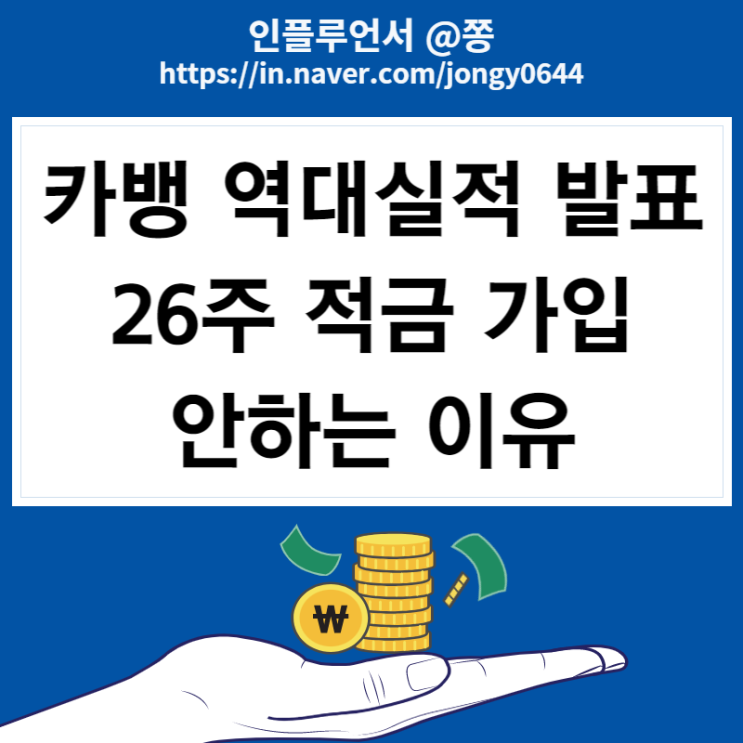 인플루언서 @쫑
https://in.naver.com/jongy0644

카뱅 역대실적 발표
26주 적금 가입
안하는 이유

₩